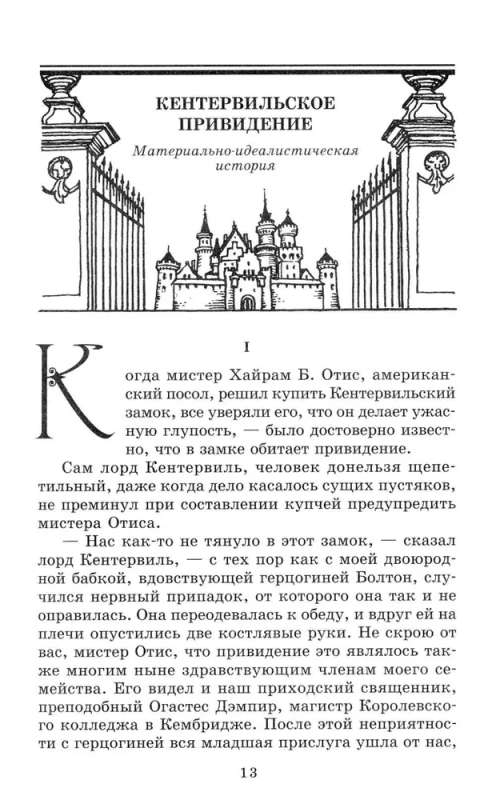 КЕНТЕРВИЛЬСКОЕ ПРИВИДЕНИЕ

Материально-идеалистическая история

I

Когда мистер Хайрам Б. Отис, американский посол, решил купить Кентервильский замок, все уверяли его, что он делает ужасную глупость, — было достоверно известно, что в замке обитает привидение.

Сам лорд Кентервиль, человек донельзя щепетильный, даже когда дело касалось сущих пустяков, не преминул при составлении купчей предупредить мистера Отиса.

— Нас как-то не тянуло в этот замок, — сказал лорд Кентервиль, — с тех пор как с моей двоюродной бабкой, вдовствующей герцогиней Болтон, случился нервный припадок, от которого она так и не оправилась. Она переодевалась к обеду, и вдруг ей на плечи опустились две костлявые руки. Не скрою от вас, мистер Отис, что привидение это являлось также многим ныне здравствующим членам моего семейства. Его видел и наш приходский священник, преподобный Огастес Дэмпир, магистр Королевского колледжа в Кембридже. После этой неприятности с герцогиней вся младшая прислуга ушла от нас,

13